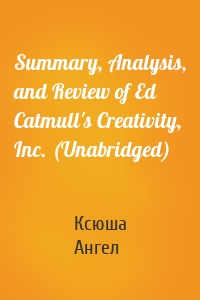 Summary, Analysis, and Review of Ed Catmull's Creativity, Inc. (Unabridged)

Ксюша
Ангел